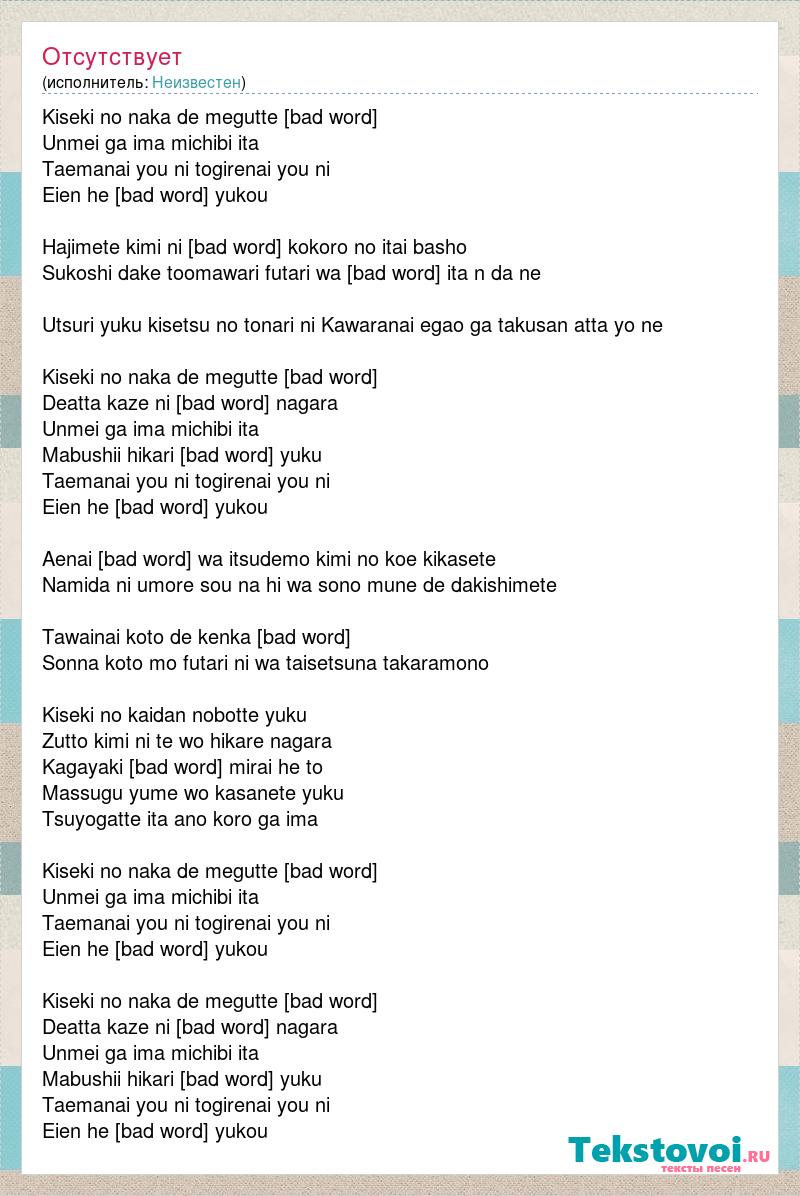 Отсутствует
(исполнитель: Неизвестен)

Kiseki no naka de megutte [bad word]
Unmei ga ima michibi ita
Taemanai you ni togirenai you ni
Eien he [bad word] yukou

Hajimete kimi ni [bad word] kokoro no itai basho
Sukoshi dake toomawari futari wa [bad word] ita n da ne

Utsuri yuku kisetsu no tonari ni Kawaranai egao ga takusan atta yo ne

Kiseki no naka de megutte [bad word]
Deatta kaze ni [bad word] nagara
Unmei ga ima michibi ita
Mabushii hikari [bad word] yuku
Taemanai you ni togirenai you ni
Eien he [bad word] yukou

Aenai [bad word] wa itsudemo kimi no koe kikasete
Namida ni umore sou na hi wa sono mune de dakishimete

Tawainai koto de kenka [bad word]
Sonna koto mo futari ni wa taisetsuna takaramono

Kiseki no kaidan nobotte yuku
Zutto kimi ni te wo hikare nagara
Kagayaki [bad word] mirai he to
Massugu yume wo kasanete yuku
Tsuyogatte ita ano koro ga ima

Kiseki no naka de megutte [bad word]
Unmei ga ima michibi ita
Taemanai you ni togirenai you ni
Eien he [bad word] yukou

Kiseki no naka de megutte [bad word]
Deatta kaze ni [bad word] nagara
Unmei ga ima michibi ita
Mabushii hikari [bad word] yuku
Taemanai you ni togirenai you ni
Eien he [bad word] yukou

Tekstovoi.ru
тексты песен